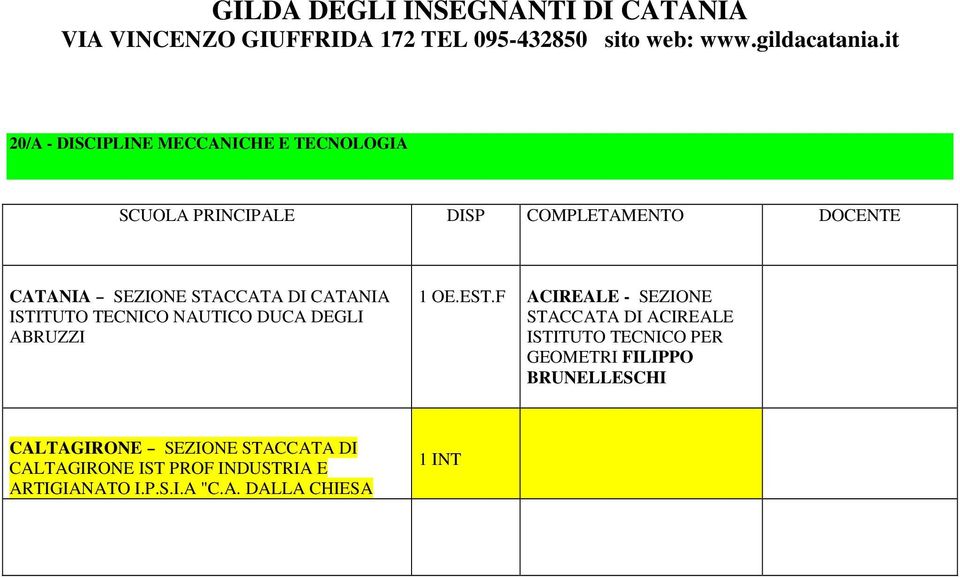 GILDA DEGLI INSEGNANTI DI CATANIA
VIA VINCENZO GIUFFRIDA 172 TEL 095-432850 sito web: www.gildacatania.it

20/A - DISCIPLINE MECCANICHE E TECNOLOGIA

| SCUOLA PRINCIPALE | DISP | COMPLETAMENTO | DOCENTE |
|---|---|---|---|
| CATANIA – SEZIONE STACCATA DI CATANIA ISTITUTO TECNICO NAUTICO DUCA DEGLI ABRUZZI | 1 OE.EST.F | ACIREALE - SEZIONE STACCATA DI ACIREALE ISTITUTO TECNICO PER GEOMETRI FILIPPO BRUNELLESCHI | |
| CALTAGIRONE – SEZIONE STACCATA DI CALTAGIRONE IST PROF INDUSTRIA E ARTIGIANATO I.P.S.I.A "C.A. DALLA CHIESA | 1 INT | | |
| | | | |